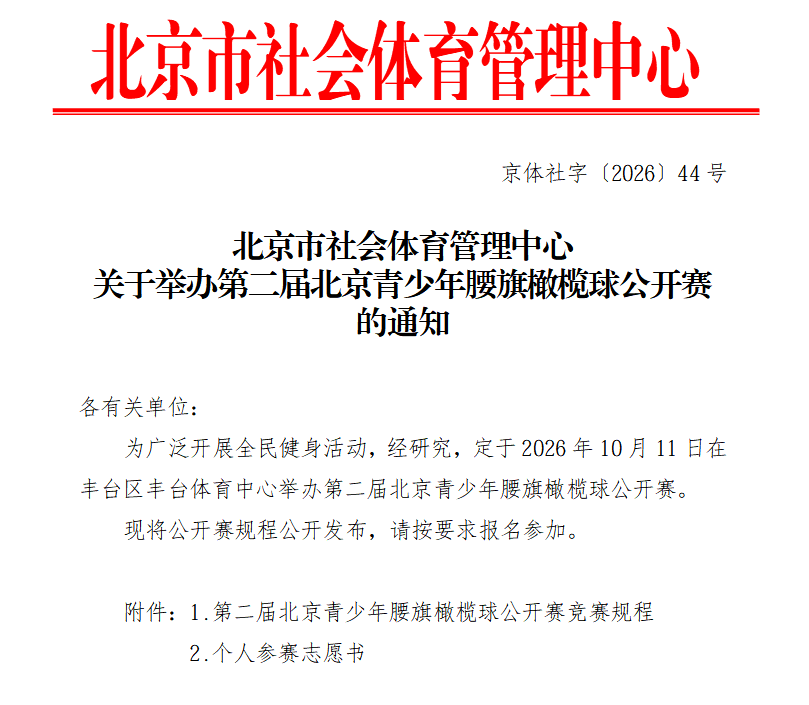 北京市社会体育管理中心

京体社字〔2026〕44号

北京市社会体育管理中心
关于举办第二届北京青少年腰旗橄榄球公开赛
的通知

各有关单位：

为广泛开展全民健身活动，经研究，定于2026年10月11日在丰台区丰台体育中心举办第二届北京青少年腰旗橄榄球公开赛。

现将公开赛规程公开发布，请按要求报名参加。

附件：1.第二届北京青少年腰旗橄榄球公开赛竞赛规程

2.个人参赛志愿书